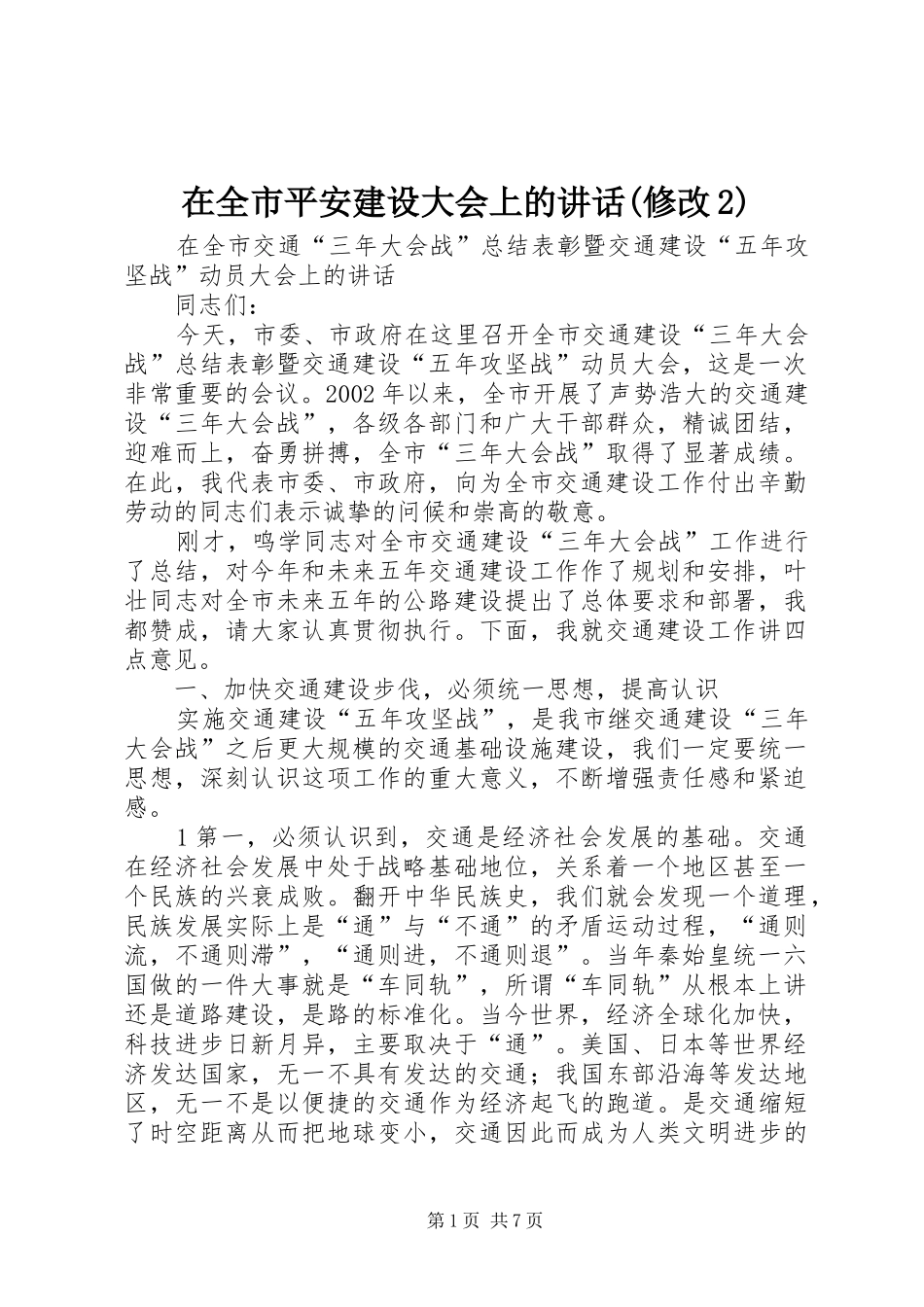 在全市平安建设大会上的讲话(修改2)

在全市交通“三年大会战”总结表彰暨交通建设“五年攻坚战”动员大会上的讲话

同志们：

今天，市委、市政府在这里召开全市交通建设“三年大会战”总结表彰暨交通建设“五年攻坚战”动员大会，这是一次非常重要的会议。2002年以来，全市开展了声势浩大的交通建设“三年大会战”，各级各部门和广大干部群众，精诚团结，迎难而上，奋勇拼搏，全市“三年大会战”取得了显著成绩。在此，我代表市委、市政府，向为全市交通建设工作付出辛勤劳动的同志们表示诚挚的问候和崇高的敬意。

刚才，鸣学同志对全市交通建设“三年大会战”工作进行了总结，对今年和未来五年交通建设工作作了规划和安排，叶壮同志对全市未来五年的公路建设提出了总体要求和部署，我都赞成，请大家认真贯彻执行。下面，我就交通建设工作讲四点意见。

一、加快交通建设步伐，必须统一思想，提高认识

实施交通建设“五年攻坚战”，是我市继交通建设“三年大会战”之后更大规模的交通基础设施建设，我们一定要统一思想，深刻认识这项工作的重大意义，不断增强责任感和紧迫感。

1第一，必须认识到，交通是经济社会发展的基础。交通在经济社会发展中处于战略基础地位，关系着一个地区甚至一个民族的兴衰成败。翻开中华民族史，我们就会发现一个道理，民族发展实际上是“通”与“不通”的矛盾运动过程，“通则流，不通则滞”，“通则进，不通则退”。当年秦始皇统一六国做的一件大事就是“车同轨”，所谓“车同轨”从根本上讲还是道路建设，是路的标准化。当今世界，经济全球化加快，科技进步日新月异，主要取决于“通”。美国、日本等世界经济发达国家，无一不具有发达的交通；我国东部沿海等发达地区，无一不是以便捷的交通作为经济起飞的跑道。是交通缩短了时空距离从而把地球变小，交通因此而成为人类文明进步的

第1页 共7页